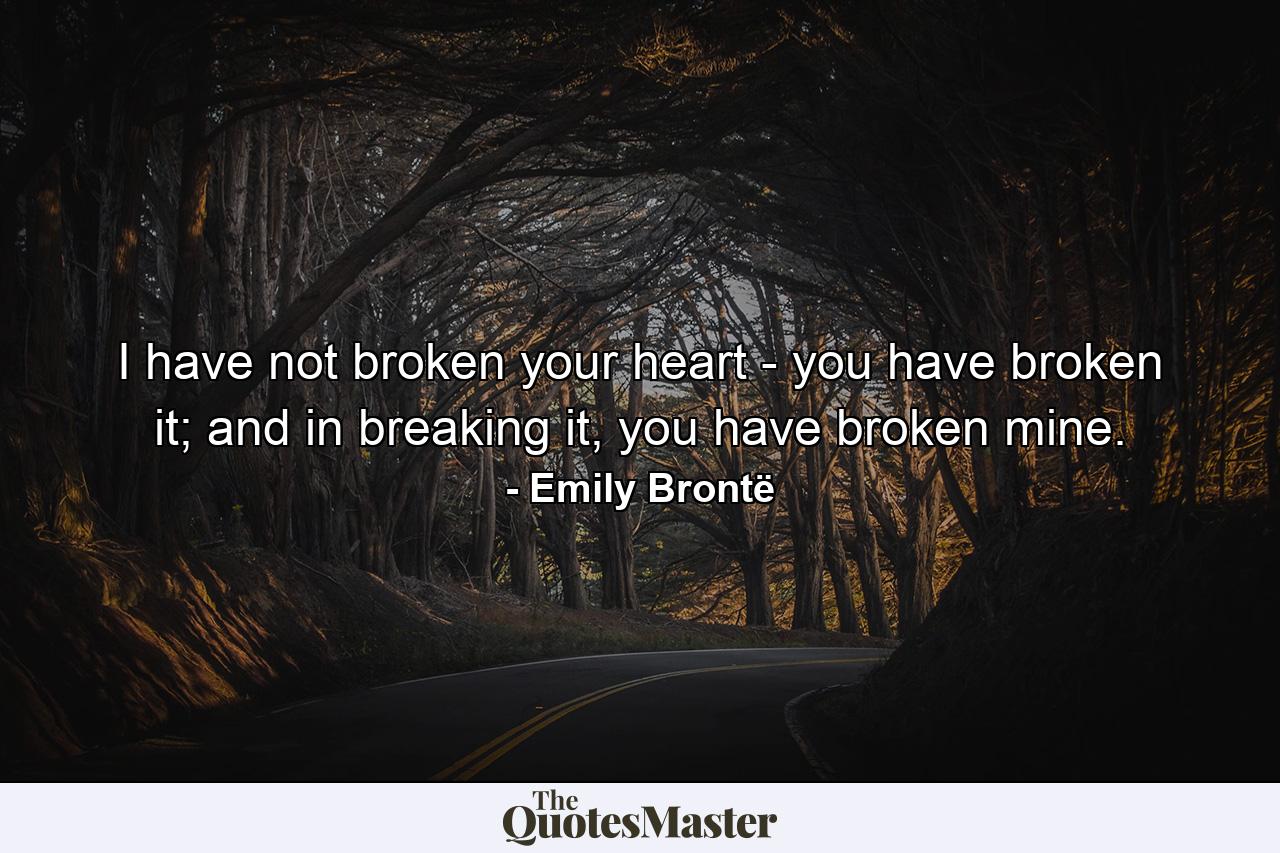 I have not broken your heart - you have broken it; and in breaking it, you have broken mine.
- Emily Brontë

The QuotesMaster